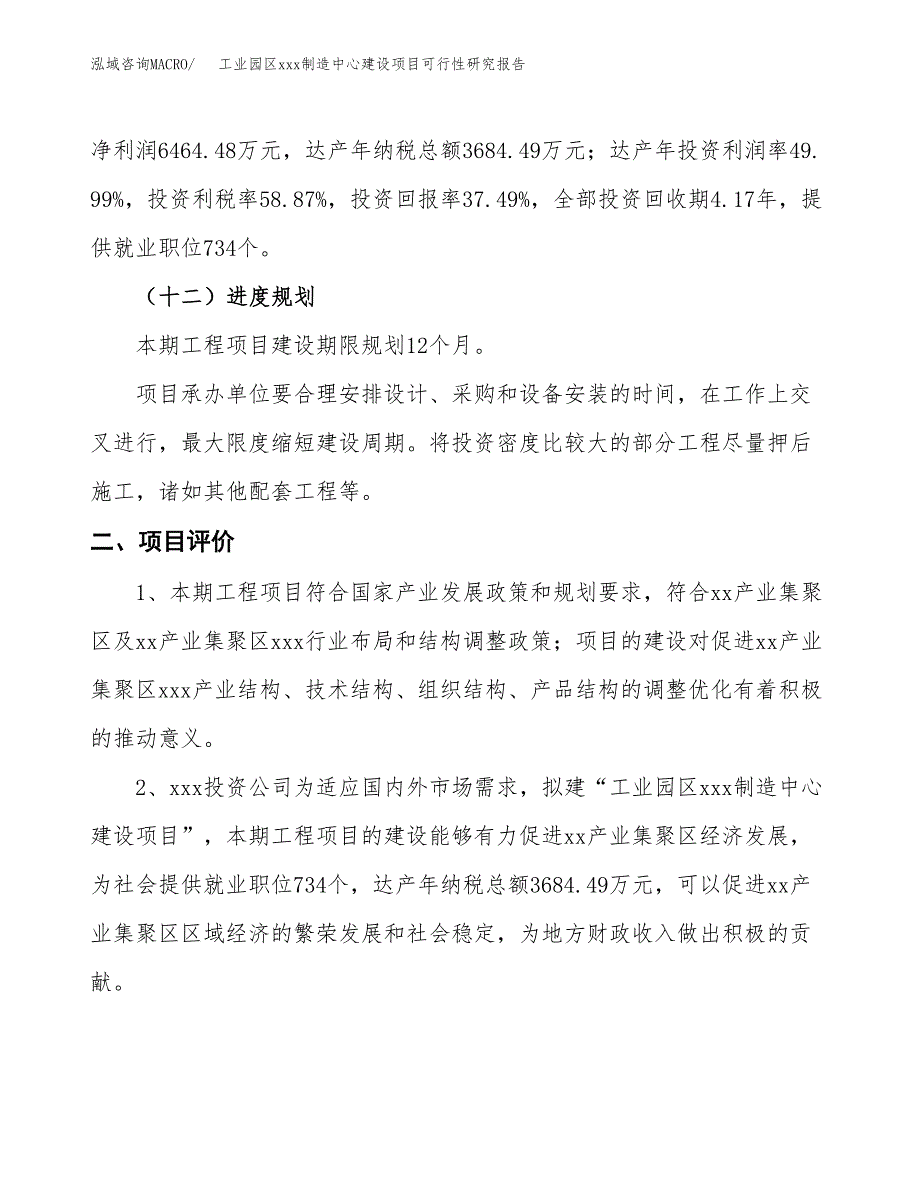 泓域咨询MACRO/　工业园区xxx制造中心建设项目可行性研究报告

净利润6464.48万元，达产年纳税总额3684.49万元；达产年投资利润率49.99%，投资利税率58.87%，投资回报率37.49%，全部投资回收期4.17年，提供就业职位734个。

（十二）进度规划

本期工程项目建设期限规划12个月。

项目承办单位要合理安排设计、采购和设备安装的时间，在工作上交叉进行，最大限度缩短建设周期。将投资密度比较大的部分工程尽量押后施工，诸如其他配套工程等。

二、项目评价

1、本期工程项目符合国家产业发展政策和规划要求，符合xx产业集聚区及xx产业集聚区xxx行业布局和结构调整政策；项目的建设对促进xx产业集聚区xxx产业结构、技术结构、组织结构、产品结构的调整优化有着积极的推动意义。

2、xxx投资公司为适应国内外市场需求，拟建“工业园区xxx制造中心建设项目”，本期工程项目的建设能够有力促进xx产业集聚区经济发展，为社会提供就业职位734个，达产年纳税总额3684.49万元，可以促进xx产业集聚区区域经济的繁荣发展和社会稳定，为地方财政收入做出积极的贡献。